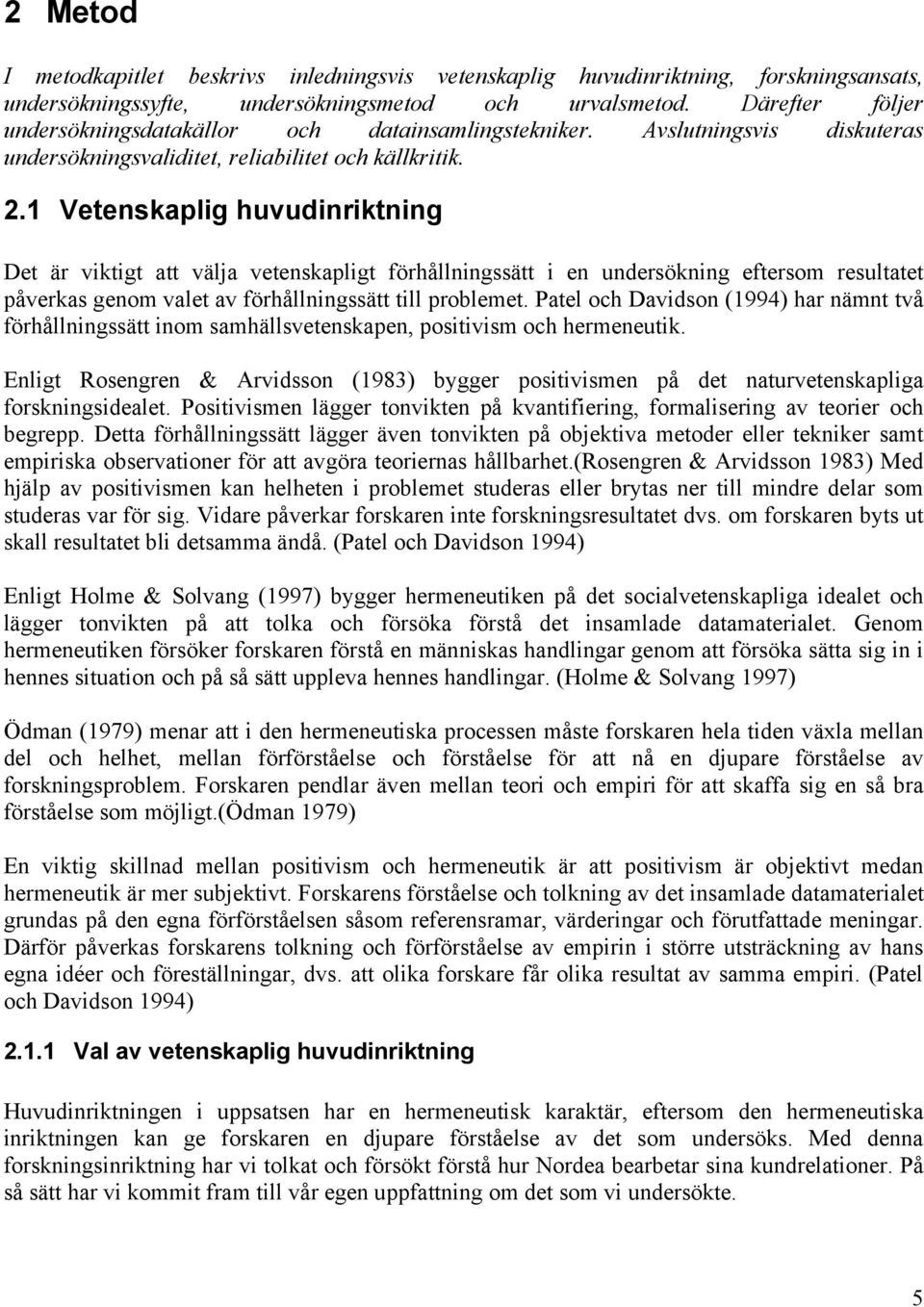 2 Metod

I metodkapitlet beskrivs inledningsvis vetenskaplig huvudinriktning, forskningsansats, undersökningssyfte, undersökningsmetod och urvalsmetod. Därefter följer undersökningsdatakällor och datainsamlingstekniker. Avslutningsvis diskuteras undersökningsvaliditet, reliabilitet och källkritik.

2.1 Vetenskaplig huvudinriktning

Det är viktigt att välja vetenskapligt förhållningssätt i en undersökning eftersom resultatet påverkas genom valet av förhållningssätt till problemet. Patel och Davidson (1994) har nämnt två förhållningssätt inom samhällsvetenskapen, positivism och hermeneutik.

Enligt Rosengren & Arvidsson (1983) bygger positivismen på det naturvetenskapliga forskningsidealet. Positivismen lägger tonvikten på kvantifiering, formalisering av teorier och begrepp. Detta förhållningssätt lägger även tonvikten på objektiva metoder eller tekniker samt empiriska observationer för att avgöra teoriernas hållbarhet.(Rosengren & Arvidsson 1983) Med hjälp av positivismen kan helheten i problemet studeras eller brytas ner till mindre delar som studeras var för sig. Vidare påverkar forskaren inte forskningsresultatet dvs. om forskaren byts ut skall resultatet bli detsamma ändå. (Patel och Davidson 1994)

Enligt Holme & Solvang (1997) bygger hermeneutiken på det socialvetenskapliga idealet och lägger tonvikten på att tolka och försöka förstå det insamlade datamaterialet. Genom hermeneutiken försöker forskaren förstå en människas handlingar genom att försöka sätta sig in i hennes situation och på så sätt uppleva hennes handlingar. (Holme & Solvang 1997)

Ödman (1979) menar att i den hermeneutiska processen måste forskaren hela tiden växla mellan del och helhet, mellan förförståelse och förståelse för att nå en djupare förståelse av forskningsproblem. Forskaren pendlar även mellan teori och empiri för att skaffa sig en så bra förståelse som möjligt.(Ödman 1979)

En viktig skillnad mellan positivism och hermeneutik är att positivism är objektivt medan hermeneutik är mer subjektivt. Forskarens förståelse och tolkning av det insamlade datamaterialet grundas på den egna förförståelsen såsom referensramar, värderingar och förutfattade meningar. Därför påverkas forskarens tolkning och förförståelse av empirin i större utsträckning av hans egna idéer och föreställningar, dvs. att olika forskare får olika resultat av samma empiri. (Patel och Davidson 1994)

2.1.1 Val av vetenskaplig huvudinriktning

Huvudinriktningen i uppsatsen har en hermeneutisk karaktär, eftersom den hermeneutiska inriktningen kan ge forskaren en djupare förståelse av det som undersöks. Med denna forskningsinriktning har vi tolkat och försökt förstå hur Nordea bearbetar sina kundrelationer. På så sätt har vi kommit fram till vår egen uppfattning om det som vi undersökte.

5